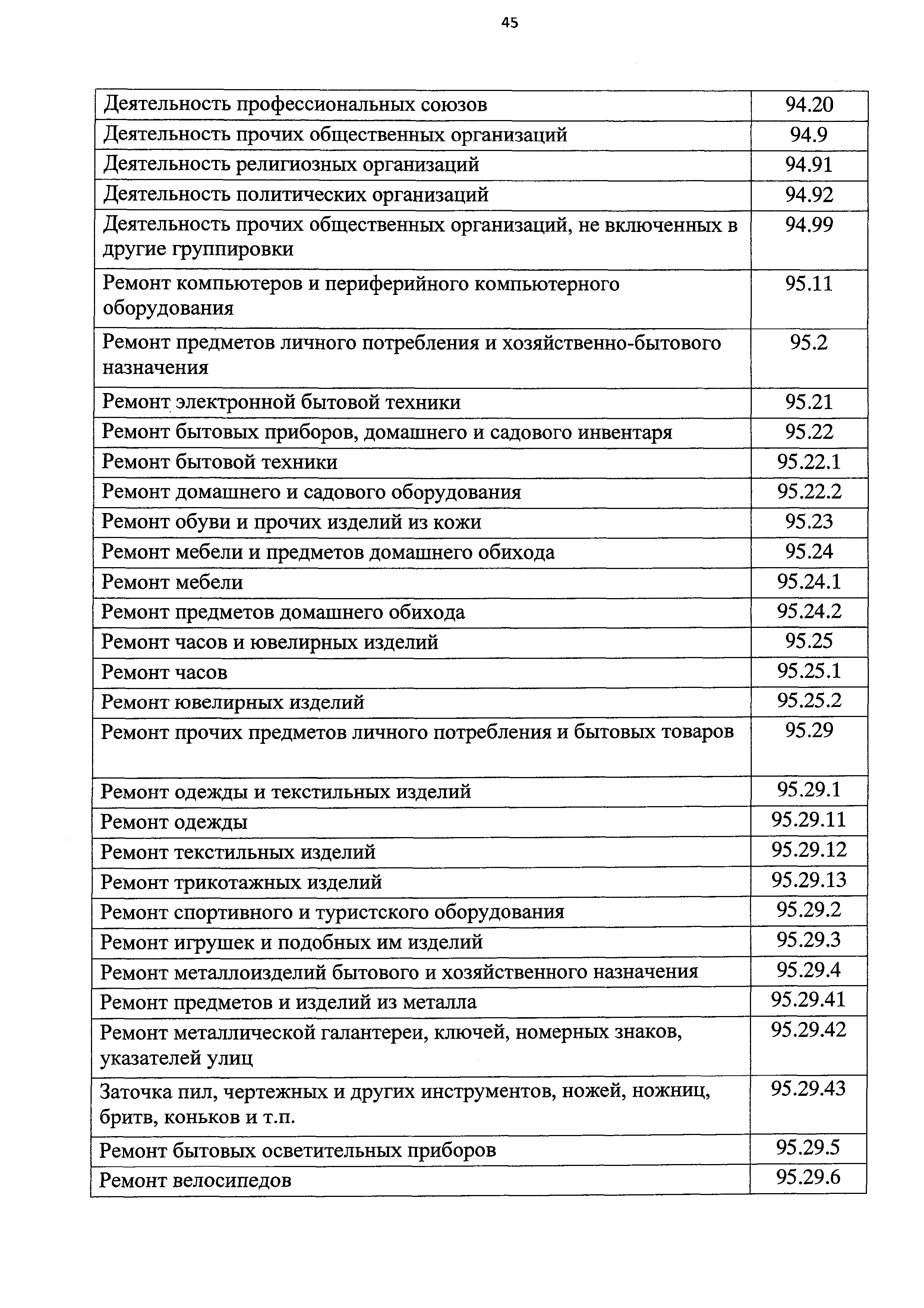 45

| | |
|---|---|
| Деятельность профессиональных союзов | 94.20 |
| Деятельность прочих общественных организаций | 94.9 |
| Деятельность религиозных организаций | 94.91 |
| Деятельность политических организаций | 94.92 |
| Деятельность прочих общественных организаций, не включенных в другие группировки | 94.99 |
| Ремонт компьютеров и периферийного компьютерного оборудования | 95.11 |
| Ремонт предметов личного потребления и хозяйственно-бытового назначения | 95.2 |
| Ремонт электронной бытовой техники | 95.21 |
| Ремонт бытовых приборов, домашнего и садового инвентаря | 95.22 |
| Ремонт бытовой техники | 95.22.1 |
| Ремонт домашнего и садового оборудования | 95.22.2 |
| Ремонт обуви и прочих изделий из кожи | 95.23 |
| Ремонт мебели и предметов домашнего обихода | 95.24 |
| Ремонт мебели | 95.24.1 |
| Ремонт предметов домашнего обихода | 95.24.2 |
| Ремонт часов и ювелирных изделий | 95.25 |
| Ремонт часов | 95.25.1 |
| Ремонт ювелирных изделий | 95.25.2 |
| Ремонт прочих предметов личного потребления и бытовых товаров | 95.29 |
| Ремонт одежды и текстильных изделий | 95.29.1 |
| Ремонт одежды | 95.29.11 |
| Ремонт текстильных изделий | 95.29.12 |
| Ремонт трикотажных изделий | 95.29.13 |
| Ремонт спортивного и туристского оборудования | 95.29.2 |
| Ремонт игрушек и подобных им изделий | 95.29.3 |
| Ремонт металлоизделий бытового и хозяйственного назначения | 95.29.4 |
| Ремонт предметов и изделий из металла | 95.29.41 |
| Ремонт металлической галантереи, ключей, номерных знаков, указателей улиц | 95.29.42 |
| Заточка пил, чертежных и других инструментов, ножей, ножниц, бритв, коньков и т.п. | 95.29.43 |
| Ремонт бытовых осветительных приборов | 95.29.5 |
| Ремонт велосипедов | 95.29.6 |